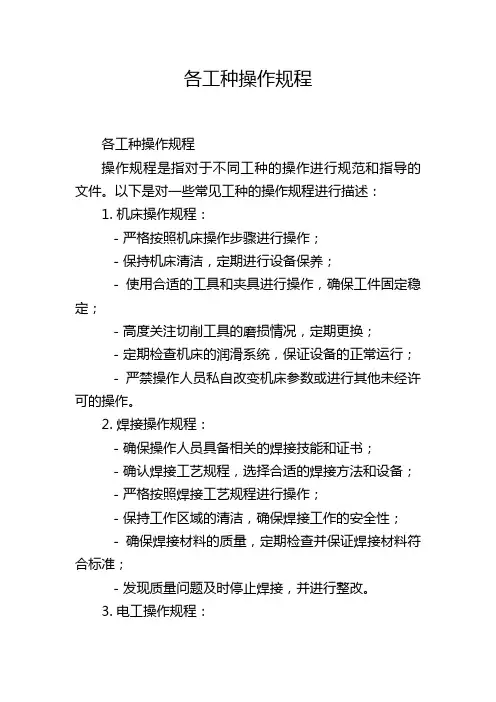 各工种操作规程

各工种操作规程

操作规程是指对于不同工种的操作进行规范和指导的文件。以下是对一些常见工种的操作规程进行描述：

1. 机床操作规程：

- 严格按照机床操作步骤进行操作；

- 保持机床清洁，定期进行设备保养；

- 使用合适的工具和夹具进行操作，确保工件固定稳定；

- 高度关注切削工具的磨损情况，定期更换；

- 定期检查机床的润滑系统，保证设备的正常运行；

- 严禁操作人员私自改变机床参数或进行其他未经许可的操作。

2. 焊接操作规程：

- 确保操作人员具备相关的焊接技能和证书；

- 确认焊接工艺规程，选择合适的焊接方法和设备；

- 严格按照焊接工艺规程进行操作；

- 保持工作区域的清洁，确保焊接工作的安全性；

- 确保焊接材料的质量，定期检查并保证焊接材料符合标准；

- 发现质量问题及时停止焊接，并进行整改。

3. 电工操作规程：